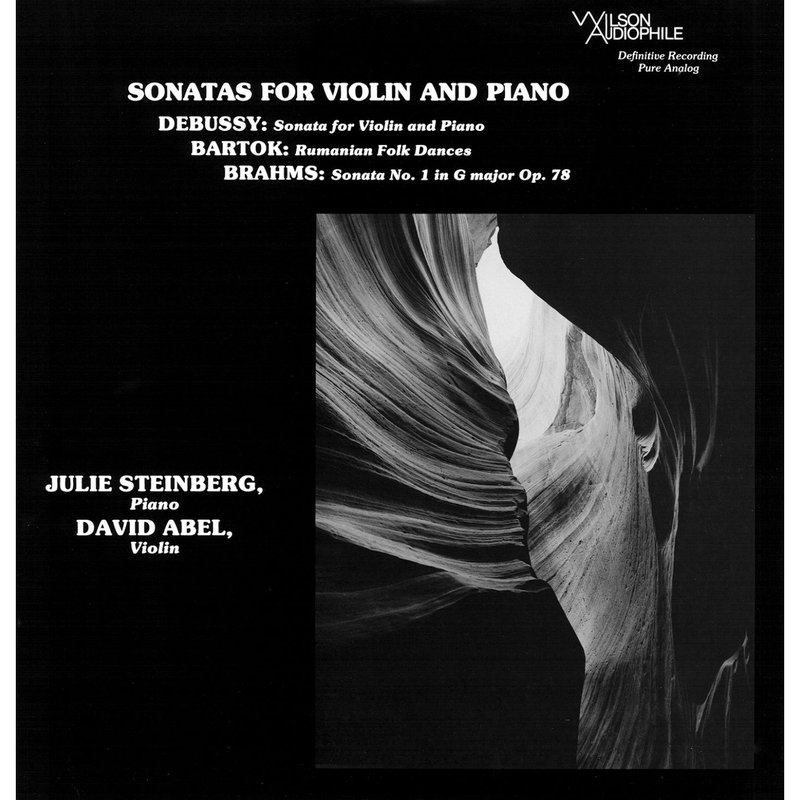 WILSON AUDIOPHILE
Definitive Recording
Pure Analog

SONATAS FOR VIOLIN AND PIANO

DEBUSSY: Sonata for Violin and Piano
BARTOK: Rumanian Folk Dances
BRAHMS: Sonata No. 1 in G major Op. 78

JULIE STEINBERG,
Piano
DAVID ABEL,
Violin